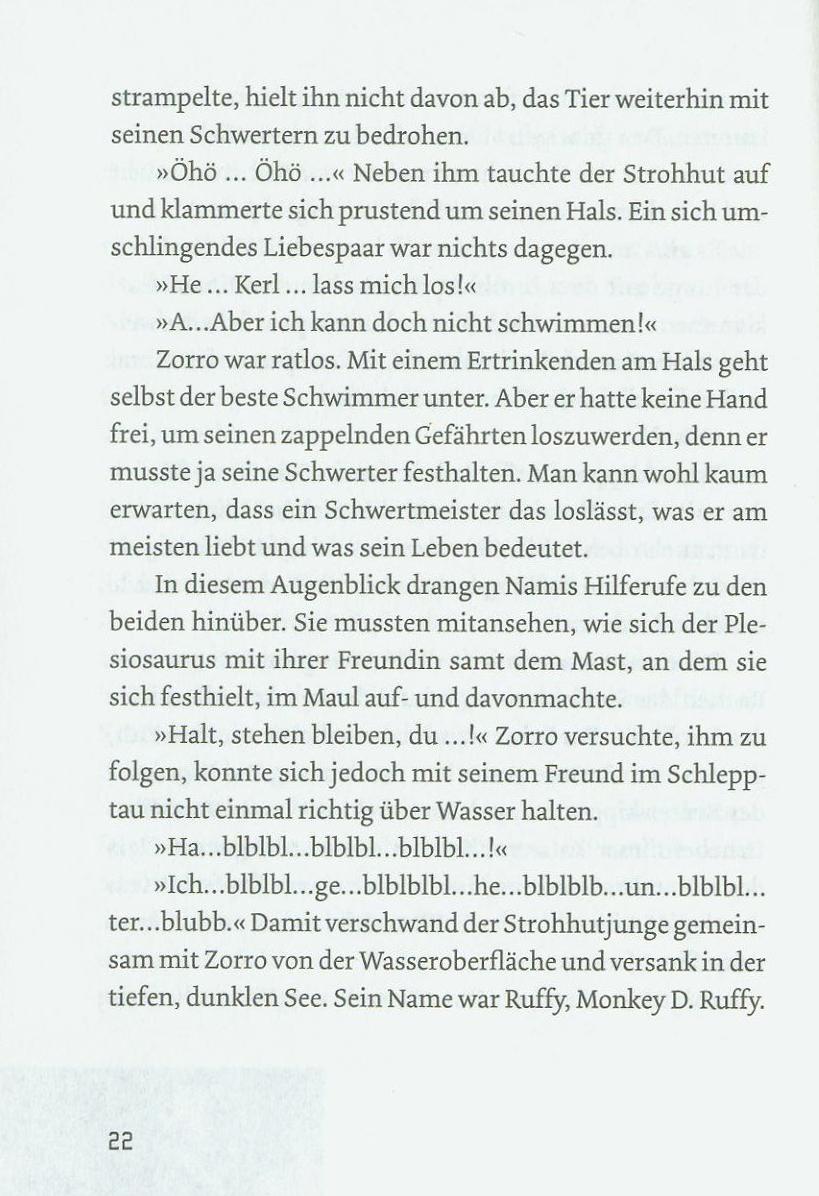 strampelte, hielt ihn nicht davon ab, das Tier weiterhin mit seinen Schwertern zu bedrohen.

»Öhö ... Öhö ...« Neben ihm tauchte der Strohhut auf und klammerte sich prustend um seinen Hals. Ein sich umschlingendes Liebespaar war nichts dagegen.

»He ... Kerl ... lass mich los!«

»A...Aber ich kann doch nicht schwimmen!«

Zorro war ratlos. Mit einem Ertrinkenden am Hals geht selbst der beste Schwimmer unter. Aber er hatte keine Hand frei, um seinen zappelnden Gefährten loszuwerden, denn er musste ja seine Schwerter festhalten. Man kann wohl kaum erwarten, dass ein Schwertmeister das loslässt, was er am meisten liebt und was sein Leben bedeutet.

In diesem Augenblick drangen Namis Hilferufe zu den beiden hinüber. Sie mussten mitansehen, wie sich der Plesiosaurus mit ihrer Freundin samt dem Mast, an dem sie sich festhielt, im Maul auf- und davonmachte.

»Halt, stehen bleiben, du ...!« Zorro versuchte, ihm zu folgen, konnte sich jedoch mit seinem Freund im Schlepptau nicht einmal richtig über Wasser halten.

»Ha...blblbl...blblbl...blblbl...!«

»Ich...blblbl...ge...blblblbl...he...blblblb...un...blblbl...ter...blubb.« Damit verschwand der Strohhutjunge gemeinsam mit Zorro von der Wasseroberfläche und versank in der tiefen, dunklen See. Sein Name war Ruffy, Monkey D. Ruffy.

22